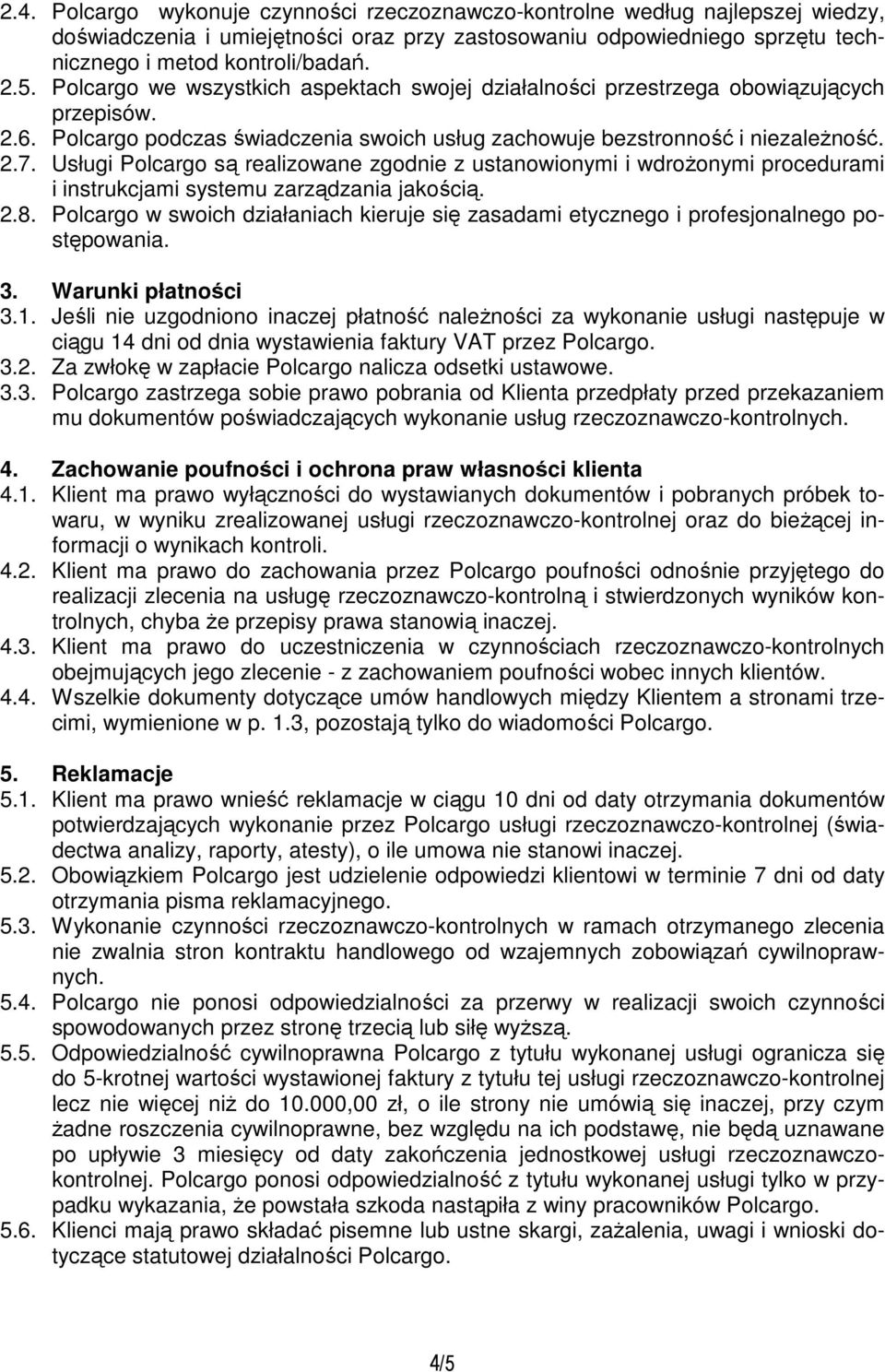 2.4. Polcargo wykonuje czynności rzeczoznawczo-kontrolne według najlepszej wiedzy, doświadczenia i umiejętności oraz przy zastosowaniu odpowiedniego sprzętu technicznego i metod kontroli/badań.
2.5. Polcargo we wszystkich aspektach swojej działalności przestrzega obowiązujących przepisów.
2.6. Polcargo podczas świadczenia swoich usług zachowuje bezstronność i niezależność.
2.7. Usługi Polcargo są realizowane zgodnie z ustanowionymi i wdrożonymi procedurami i instrukcjami systemu zarządzania jakością.
2.8. Polcargo w swoich działaniach kieruje się zasadami etycznego i profesjonalnego postępowania.

3. Warunki płatności
3.1. Jeśli nie uzgodniono inaczej płatność należności za wykonanie usługi następuje w ciągu 14 dni od dnia wystawienia faktury VAT przez Polcargo.
3.2. Za zwłokę w zapłacie Polcargo nalicza odsetki ustawowe.
3.3. Polcargo zastrzega sobie prawo pobrania od Klienta przedpłaty przed przekazaniem mu dokumentów poświadczających wykonanie usług rzeczoznawczo-kontrolnych.

4. Zachowanie poufności i ochrona praw własności klienta
4.1. Klient ma prawo wyłączności do wystawianych dokumentów i pobranych próbek towaru, w wyniku zrealizowanej usługi rzeczoznawczo-kontrolnej oraz do bieżącej informacji o wynikach kontroli.
4.2. Klient ma prawo do zachowania przez Polcargo poufności odnośnie przyjętego do realizacji zlecenia na usługę rzeczoznawczo-kontrolną i stwierdzonych wyników kontrolnych, chyba że przepisy prawa stanowią inaczej.
4.3. Klient ma prawo do uczestniczenia w czynnościach rzeczoznawczo-kontrolnych obejmujących jego zlecenie - z zachowaniem poufności wobec innych klientów.
4.4. Wszelkie dokumenty dotyczące umów handlowych między Klientem a stronami trzecimi, wymienione w p. 1.3, pozostają tylko do wiadomości Polcargo.

5. Reklamacje
5.1. Klient ma prawo wnieść reklamacje w ciągu 10 dni od daty otrzymania dokumentów potwierdzających wykonanie przez Polcargo usługi rzeczoznawczo-kontrolnej (świadectwa analizy, raporty, atesty), o ile umowa nie stanowi inaczej.
5.2. Obowiązkiem Polcargo jest udzielenie odpowiedzi klientowi w terminie 7 dni od daty otrzymania pisma reklamacyjnego.
5.3. Wykonanie czynności rzeczoznawczo-kontrolnych w ramach otrzymanego zlecenia nie zwalnia stron kontraktu handlowego od wzajemnych zobowiązań cywilnoprawnych.
5.4. Polcargo nie ponosi odpowiedzialności za przerwy w realizacji swoich czynności spowodowanych przez stronę trzecią lub siłę wyższą.
5.5. Odpowiedzialność cywilnoprawna Polcargo z tytułu wykonanej usługi ogranicza się do 5-krotnej wartości wystawionej faktury z tytułu tej usługi rzeczoznawczo-kontrolnej lecz nie więcej niż do 10.000,00 zł, o ile strony nie umówią się inaczej, przy czym żadne roszczenia cywilnoprawne, bez względu na ich podstawę, nie będą uznawane po upływie 3 miesięcy od daty zakończenia jednostkowej usługi rzeczoznawczo-kontrolnej. Polcargo ponosi odpowiedzialność z tytułu wykonanej usługi tylko w przypadku wykazania, że powstała szkoda nastąpiła z winy pracowników Polcargo.
5.6. Klienci mają prawo składać pisemne lub ustne skargi, zażalenia, uwagi i wnioski dotyczące statutowej działalności Polcargo.

4/5